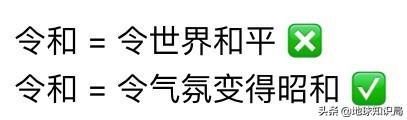 令和 = 令世界和平 ❎
令和 = 令气氛变得昭和 ✅

头条 @地球知识局